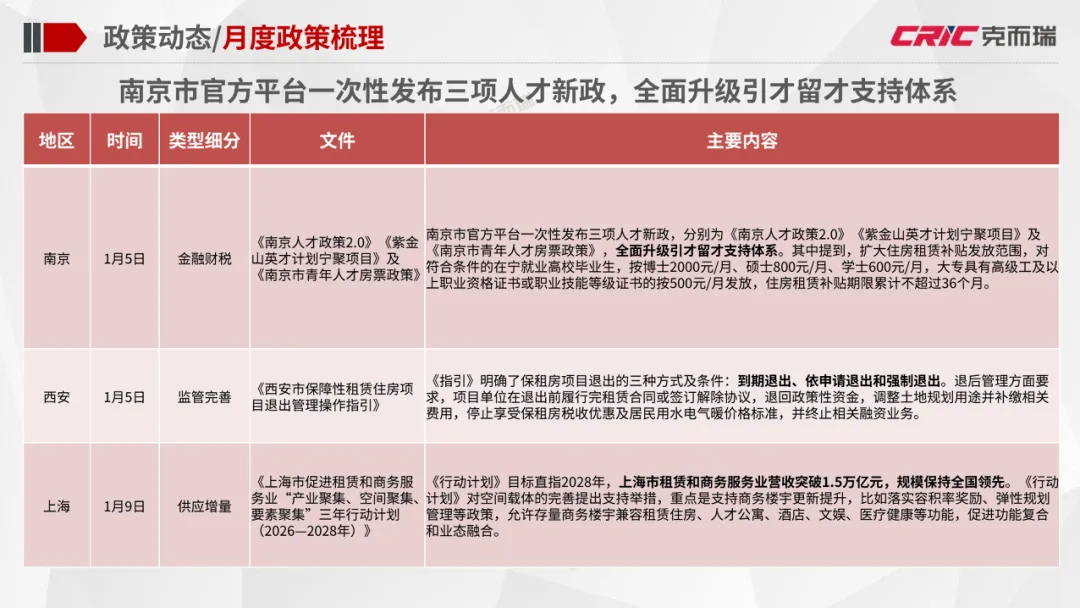 政策动态/月度政策梳理

CRIC克而瑞

南京市官方平台一次性发布三项人才新政，全面升级引才留才支持体系

| 地区 | 时间 | 类型细分 | 文件 | 主要内容 |
|---|---|---|---|---|
| 南京 | 1月5日 | 金融财税 | 《南京人才政策2.0》《紫金山英才计划宁聚项目》及《南京市青年人才房票政策》 | 南京市官方平台一次性发布三项人才新政，分别为《南京人才政策2.0》《紫金山英才计划宁聚项目》及《南京市青年人才房票政策》，全面升级引才留才支持体系。其中提到，扩大住房租赁补贴发放范围，对符合条件的在宁就业高校毕业生，按博士2000元/月、硕士800元/月、学士600元/月，大专具有高级工及以上职业资格证书或职业技能等级证书的按500元/月发放，住房租赁补贴期限累计不超过36个月。 |
| 西安 | 1月5日 | 监管完善 | 《西安市保障性租赁住房项目退出管理操作指引》 | 《指引》明确了保租房项目退出的三种方式及条件：到期退出、依申请退出和强制退出。退后管理方面要求，项目单位在退出前履行完租赁合同或签订解除协议，退回政策性资金，调整土地规划用途并补缴相关费用，停止享受保租房税收优惠及居民用水电气暖价格标准，并终止相关融资业务。 |
| 上海 | 1月9日 | 供应增量 | 《上海市促进租赁和商务服务业“产业聚集、空间聚集、要素聚集”三年行动计划（2026—2028年）》 | 《行动计划》目标直指2028年，上海市租赁和商务服务业营收突破1.5万亿元，规模保持全国领先。《行动计划》对空间载体的完善提出支持举措，重点是支持商务楼宇更新提升，比如落实容积率奖励、弹性规划管理等政策，允许存量商务楼宇兼容租赁住房、人才公寓、酒店、文娱、医疗健康等功能，促进功能复合和业态融合。 |